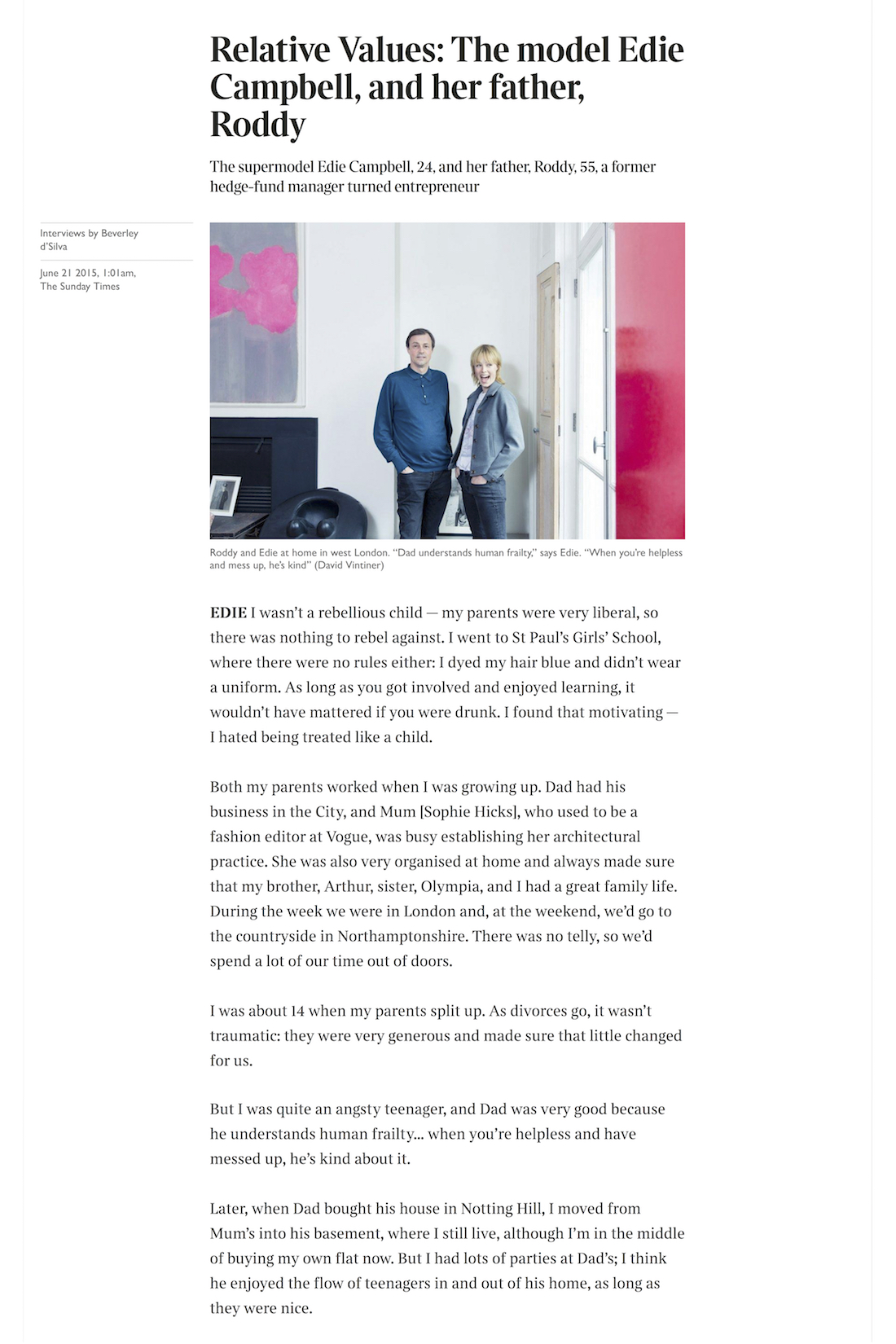 Relative Values: The model Edie Campbell, and her father, Roddy

The supermodel Edie Campbell, 24, and her father, Roddy, 55, a former hedge-fund manager turned entrepreneur

Interviews by Beverley d'Silva

June 21 2015, 1:01am, The Sunday Times

Roddy and Edie at home in west London. "Dad understands human frailty," says Edie. "When you're helpless and mess up, he's kind" (David Vintiner)

EDIE I wasn't a rebellious child — my parents were very liberal, so there was nothing to rebel against. I went to St Paul's Girls' School, where there were no rules either: I dyed my hair blue and didn't wear a uniform. As long as you got involved and enjoyed learning, it wouldn't have mattered if you were drunk. I found that motivating — I hated being treated like a child.

Both my parents worked when I was growing up. Dad had his business in the City, and Mum [Sophie Hicks], who used to be a fashion editor at Vogue, was busy establishing her architectural practice. She was also very organised at home and always made sure that my brother, Arthur, sister, Olympia, and I had a great family life. During the week we were in London and, at the weekend, we'd go to the countryside in Northamptonshire. There was no telly, so we'd spend a lot of our time out of doors.

I was about 14 when my parents split up. As divorces go, it wasn't traumatic: they were very generous and made sure that little changed for us.

But I was quite an angsty teenager, and Dad was very good because he understands human frailty... when you're helpless and have messed up, he's kind about it.

Later, when Dad bought his house in Notting Hill, I moved from Mum's into his basement, where I still live, although I'm in the middle of buying my own flat now. But I had lots of parties at Dad's; I think he enjoyed the flow of teenagers in and out of his home, as long as they were nice.